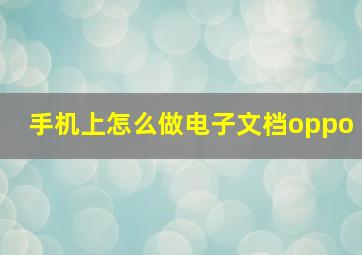 手机上怎么做电子文档oppo